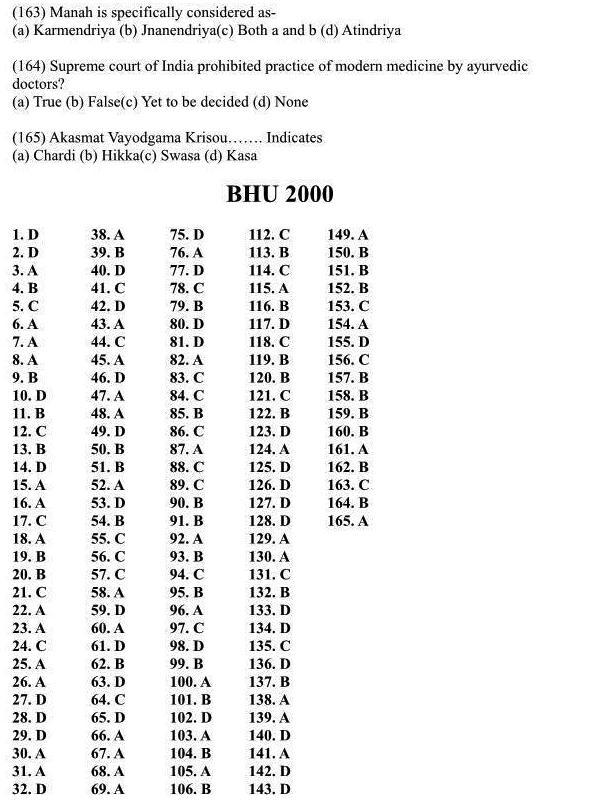 (163) Manah is specifically considered as-
(a) Karmendriya (b) Jnanendriya(c) Both a and b (d) Atindriya

(164) Supreme court of India prohibited practice of modern medicine by ayurvedic doctors?
(a) True (b) False(c) Yet to be decided (d) None

(165) Akasmat Vayodgama Krisou……. Indicates
(a) Chardi (b) Hikka(c) Swasa (d) Kasa

BHU 2000

1. D
2. D
3. A
4. B
5. C
6. A
7. A
8. A
9. B
10. D
11. B
12. C
13. B
14. D
15. A
16. A
17. C
18. A
19. B
20. B
21. C
22. A
23. A
24. C
25. A
26. A
27. D
28. D
29. D
30. A
31. A
32. D

38. A
39. B
40. D
41. C
42. D
43. A
44. C
45. A
46. D
47. A
48. A
49. D
50. B
51. B
52. A
53. D
54. B
55. C
56. C
57. C
58. A
59. D
60. A
61. D
62. B
63. D
64. C
65. D
66. A
67. A
68. A
69. A

75. D
76. A
77. D
78. C
79. B
80. D
81. D
82. A
83. C
84. C
85. B
86. C
87. A
88. C
89. C
90. B
91. B
92. A
93. B
94. C
95. B
96. A
97. C
98. D
99. B
100. A
101. B
102. D
103. A
104. B
105. A
106. B

112. C
113. B
114. C
115. A
116. B
117. D
118. C
119. B
120. B
121. C
122. B
123. D
124. A
125. D
126. D
127. D
128. D
129. A
130. A
131. C
132. B
133. D
134. D
135. C
136. D
137. B
138. A
139. A
140. D
141. A
142. D
143. D

149. A
150. B
151. B
152. B
153. C
154. A
155. D
156. C
157. B
158. B
159. B
160. B
161. A
162. B
163. C
164. B
165. A